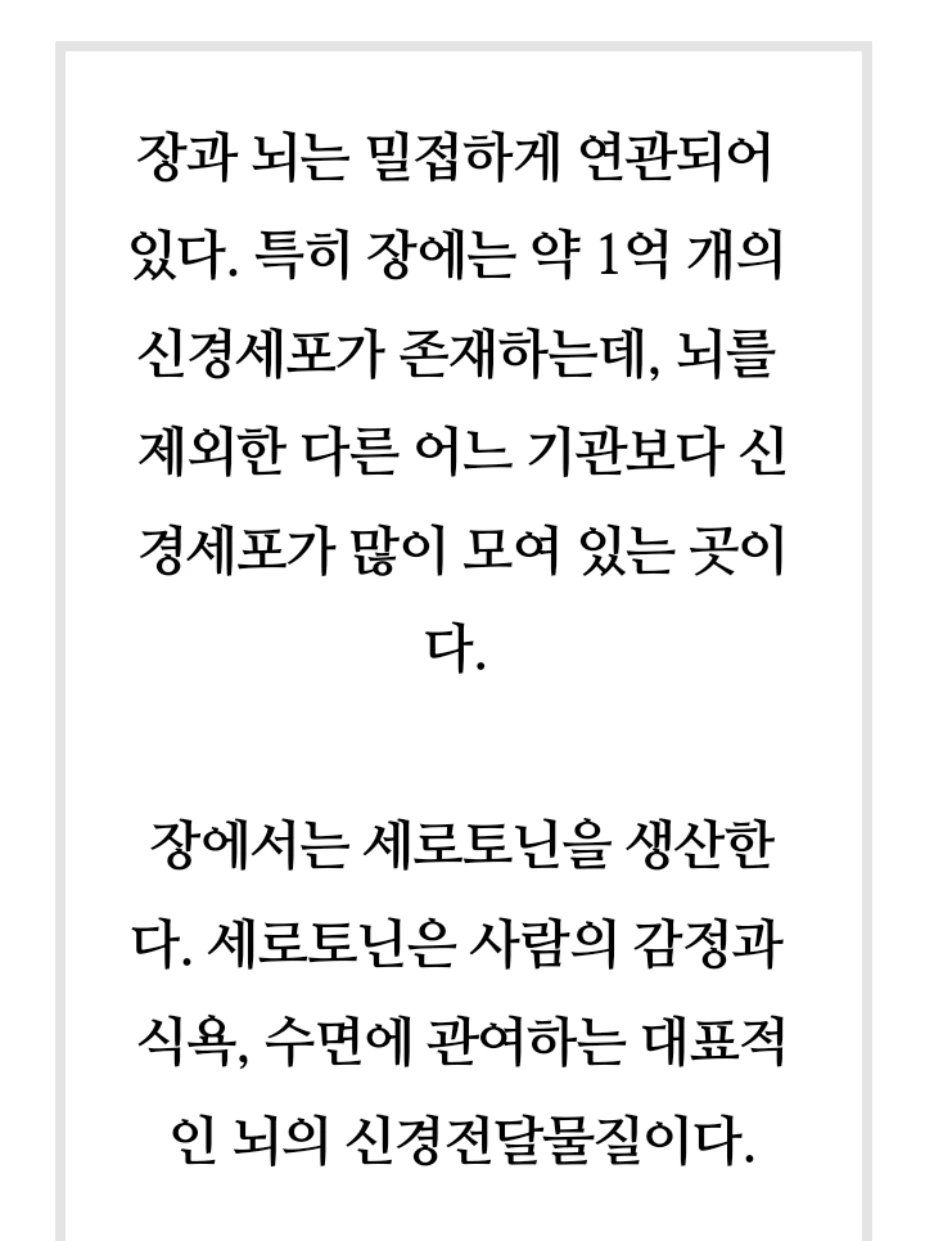 장과 뇌는 밀접하게 연관되어 있다. 특히 장에는 약 1억 개의 신경세포가 존재하는데, 뇌를 제외한 다른 어느 기관보다 신경세포가 많이 모여 있는 곳이다.

장에서는 세로토닌을 생산한다. 세로토닌은 사람의 감정과 식욕, 수면에 관여하는 대표적인 뇌의 신경전달물질이다.